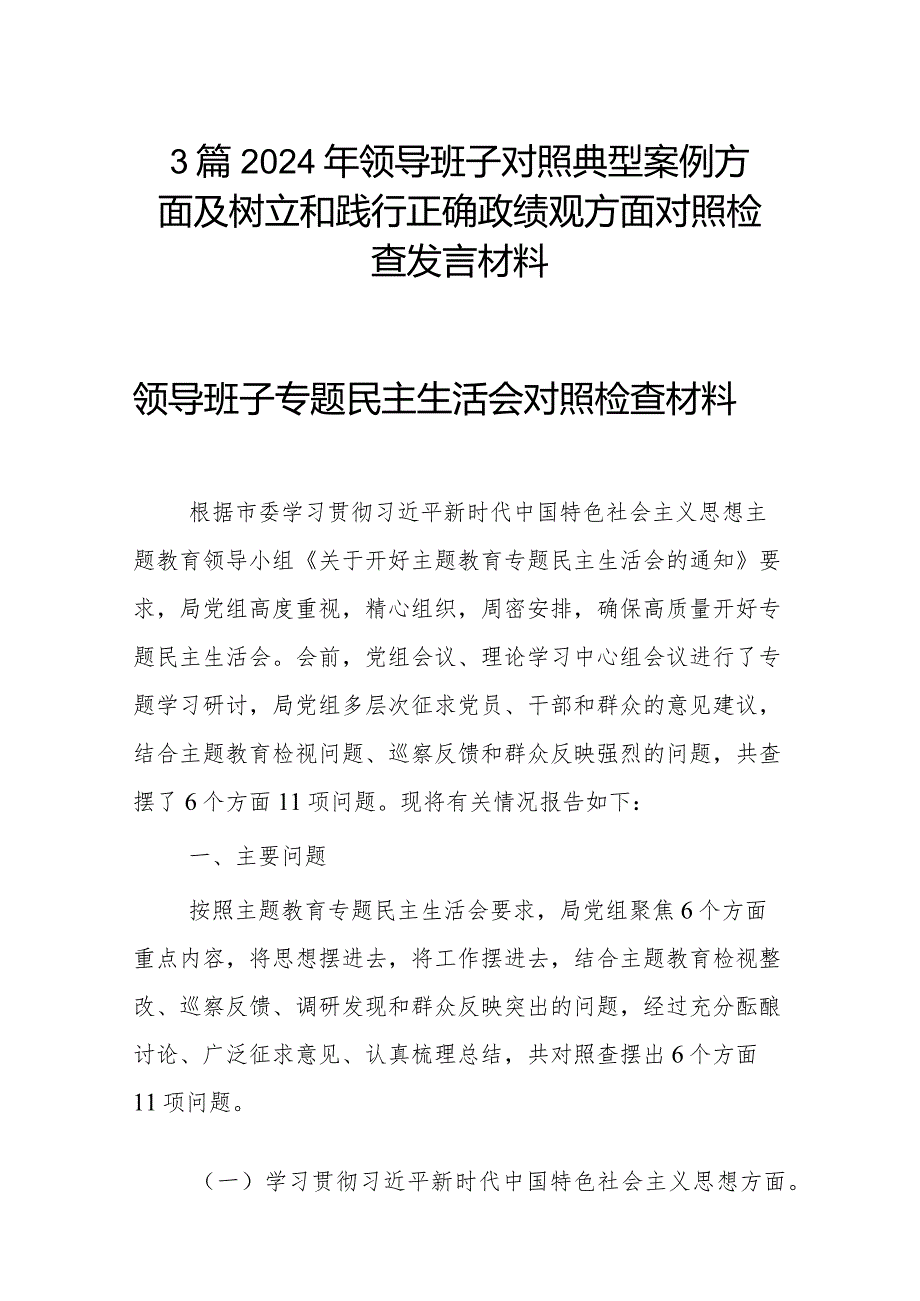 3篇2024年领导班子对照典型案例方面及树立和践行正确政绩观方面对照检查发言材料

领导班子专题民主生活会对照检查材料

根据市委学习贯彻习近平新时代中国特色社会主义思想主题教育领导小组《关于开好主题教育专题民主生活会的通知》要求，局党组高度重视，精心组织，周密安排，确保高质量开好专题民主生活会。会前，党组会议、理论学习中心组会议进行了专题学习研讨，局党组多层次征求党员、干部和群众的意见建议，结合主题教育检视问题、巡察反馈和群众反映强烈的问题，共查摆了6个方面11项问题。现将有关情况报告如下：

一、主要问题

按照主题教育专题民主生活会要求，局党组聚焦6个方面重点内容，将思想摆进去，将工作摆进去，结合主题教育检视整改、巡察反馈、调研发现和群众反映突出的问题，经过充分酝酿讨论、广泛征求意见、认真梳理总结，共对照查摆出6个方面11项问题。

（一）学习贯彻习近平新时代中国特色社会主义思想方面。